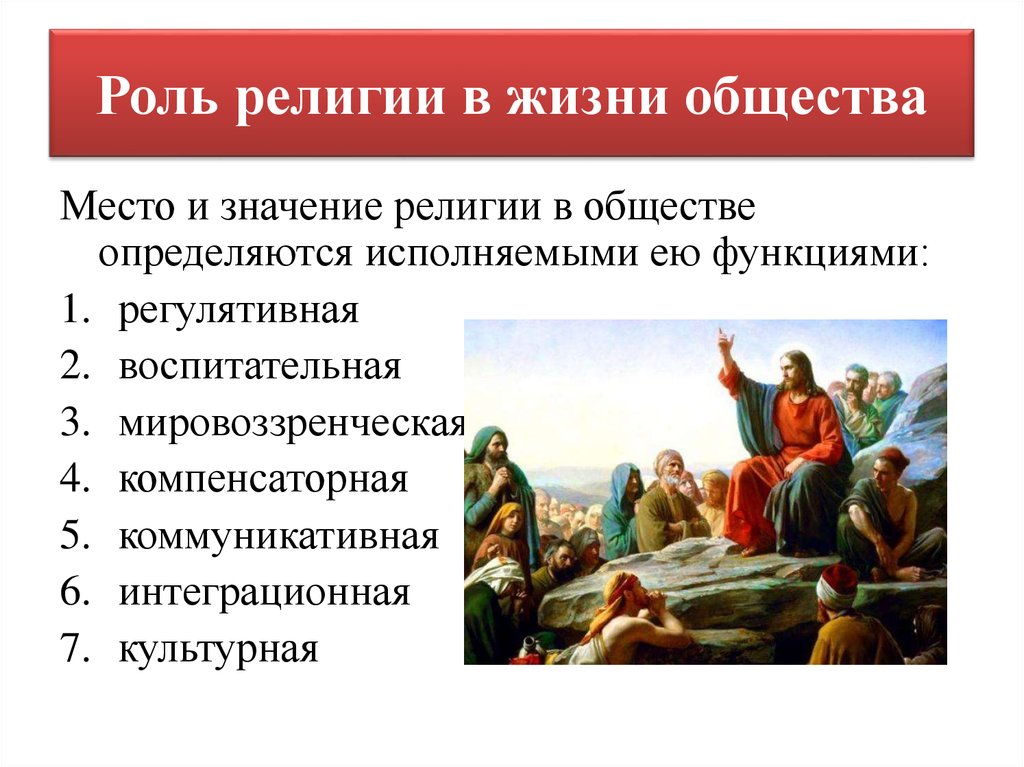 Роль религии в жизни общества

Место и значение религии в обществе определяются исполняемыми ею функциями:

1. регулятивная
2. воспитательная
3. мировоззренческая
4. компенсаторная
5. коммуникативная
6. интеграционная
7. культурная